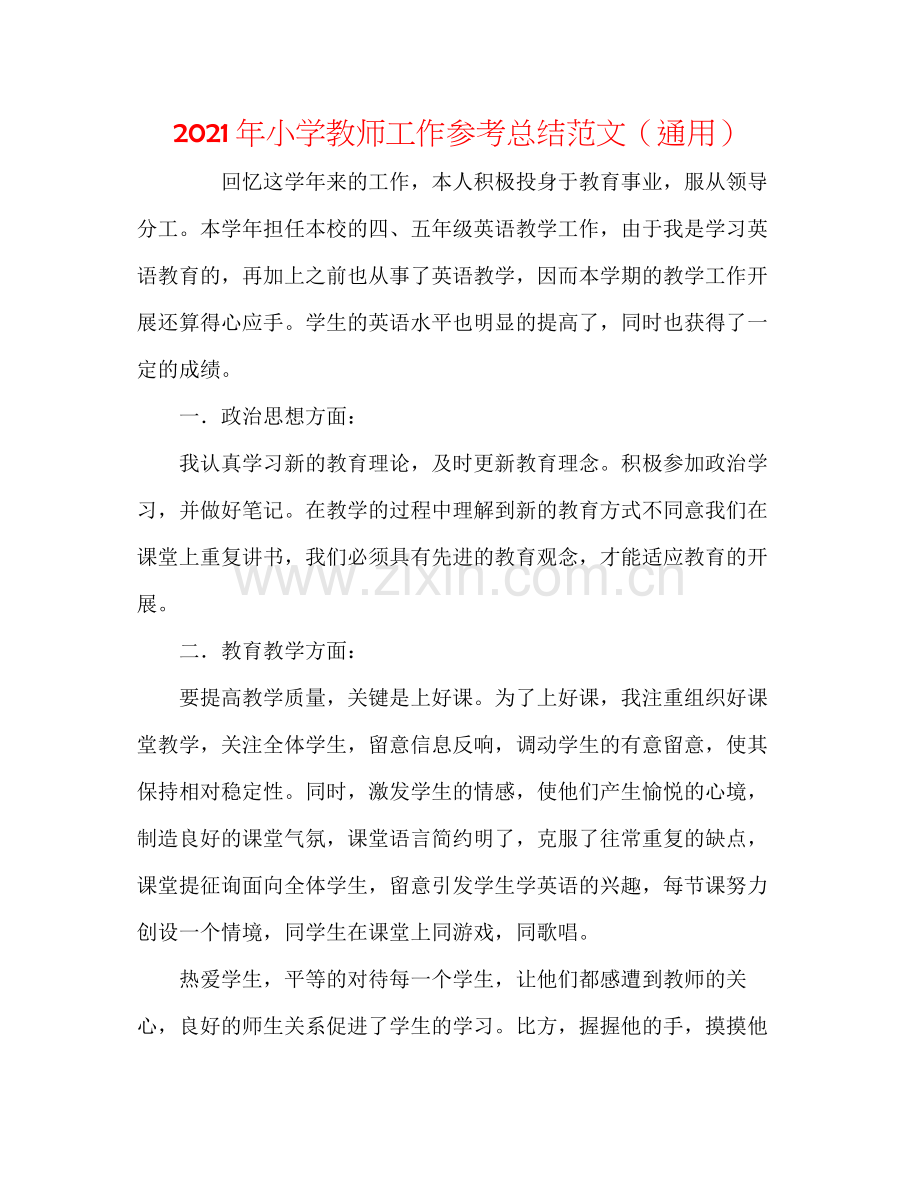 2021年小学教师工作参考总结范文（通用）

回忆这学年来的工作，本人积极投身于教育事业，服从领导分工。本学年担任本校的四、五年级英语教学工作，由于我是学习英语教育的，再加上之前也从事了英语教学，因而本学期的教学工作开展还算得心应手。学生的英语水平也明显的提高了，同时也获得了一定的成绩。

一．政治思想方面：

我认真学习新的教育理论，及时更新教育理念。积极参加政治学习，并做好笔记。在教学的过程中理解到新的教育方式不同意我们在课堂上重复讲书，我们必须具有先进的教育观念，才能适应教育的开展。

www.zixin.com.cn

二．教育教学方面：

要提高教学质量，关键是上好课。为了上好课，我注重组织好课堂教学，关注全体学生，留意信息反响，调动学生的有意留意，使其保持相对稳定性。同时，激发学生的情感，使他们产生愉悦的心境，制造良好的课堂气氛，课堂语言简约明了，克服了往常重复的缺点，课堂提征询面向全体学生，留意引发学生学英语的兴趣，每节课努力创设一个情境，同学生在课堂上同游戏，同歌唱。

热爱学生，平等的对待每一个学生，让他们都感遭到教师的关心，良好的师生关系促进了学生的学习。比方，握握他的手，摸摸他